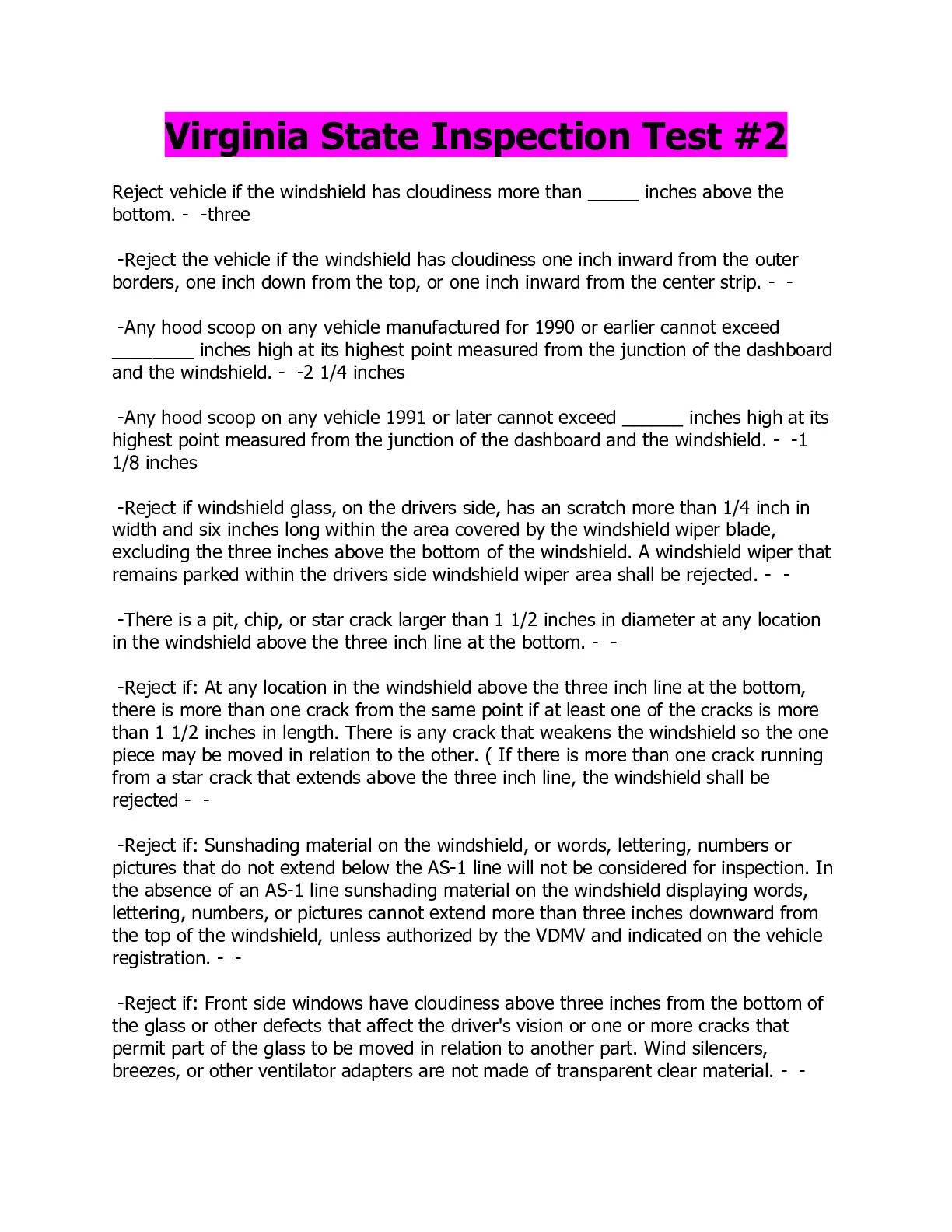 Virginia State Inspection Test #2

Reject vehicle if the windshield has cloudiness more than _____ inches above the bottom. - -three

-Reject the vehicle if the windshield has cloudiness one inch inward from the outer borders, one inch down from the top, or one inch inward from the center strip. - -

-Any hood scoop on any vehicle manufactured for 1990 or earlier cannot exceed ________ inches high at its highest point measured from the junction of the dashboard and the windshield. - -2 1/4 inches

-Any hood scoop on any vehicle 1991 or later cannot exceed ______ inches high at its highest point measured from the junction of the dashboard and the windshield. - -1 1/8 inches

-Reject if windshield glass, on the drivers side, has an scratch more than 1/4 inch in width and six inches long within the area covered by the windshield wiper blade, excluding the three inches above the bottom of the windshield. A windshield wiper that remains parked within the drivers side windshield wiper area shall be rejected. - -

-There is a pit, chip, or star crack larger than 1 1/2 inches in diameter at any location in the windshield above the three inch line at the bottom. - -

-Reject if: At any location in the windshield above the three inch line at the bottom, there is more than one crack from the same point if at least one of the cracks is more than 1 1/2 inches in length. There is any crack that weakens the windshield so the one piece may be moved in relation to the other. ( If there is more than one crack running from a star crack that extends above the three inch line, the windshield shall be rejected - -

-Reject if: Sunshading material on the windshield, or words, lettering, numbers or pictures that do not extend below the AS-1 line will not be considered for inspection. In the absence of an AS-1 line sunshading material on the windshield displaying words, lettering, numbers, or pictures cannot extend more than three inches downward from the top of the windshield, unless authorized by the VDMV and indicated on the vehicle registration. - -

-Reject if: Front side windows have cloudiness above three inches from the bottom of the glass or other defects that affect the driver's vision or one or more cracks that permit part of the glass to be moved in relation to another part. Wind silencers, breezes, or other ventilator adapters are not made of transparent clear material. - -